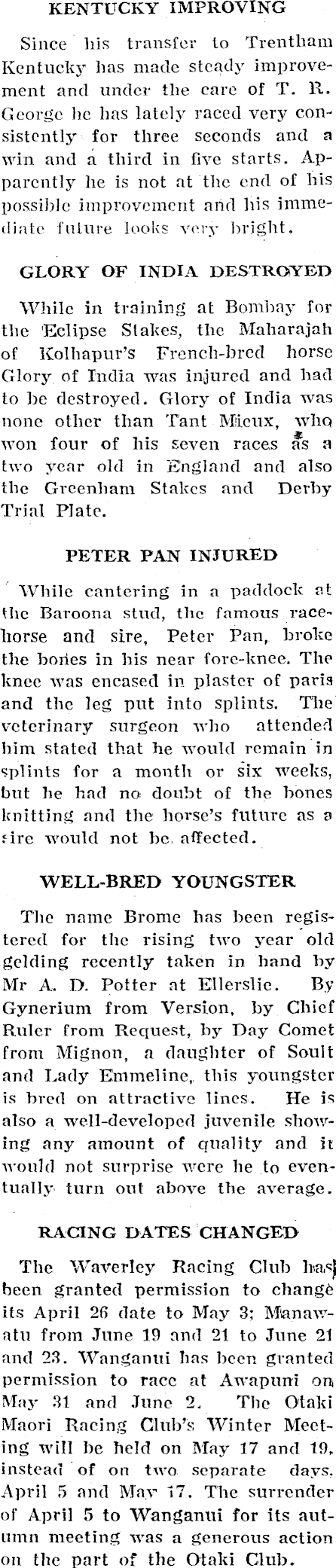 KENTUCKY IMPROVING

Since his transfer to Trentham Kentucky has made steady improvement and under the care of T. R. George he has lately raced very consistently for three seconds and a win and a third in five starts. Apparently he is not at the end of his possible improvement and his immediate future looks very bright.

GLORY OF INDIA DESTROYED

While in training at Bombay for the Eclipse Stakes, the Maharajah of Kolhapur's French-bred horse Glory of India was injured and had to be destroyed. Glory of India was none other than Tant Mieux, who won four of his seven races as a two year old in England and also the Greenham Stakes and Derby Trial Plate.

PETER PAN INJURED

While cantering in a paddock at the Baroona stud, the famous racehorse and sire, Peter Pan, broke the bones in his near fore-knee. The knee was encased in plaster of paris and the leg put into splints. The veterinary surgeon who attended him stated that he would remain in splints for a month or six weeks, but he had no doubt of the bones knitting and the horse's future as a sire would not be affected.

WELL-BRED YOUNGSTER

The name Brome has been registered for the rising two year old gelding recently taken in hand by Mr A. D. Potter at Ellerslie. By Gynerium from Version, by Chief Ruler from Request, by Day Comet from Mignon, a daughter of Soult and Lady Emmeline, this youngster is bred on attractive lines. He is also a well-developed juvenile showing any amount of quality and it would not surprise were he to eventually turn out above the average.

RACING DATES CHANGED

The Waverley Racing Club has been granted permission to change its April 26 date to May 3; Manawatu from June 19 and 21 to June 21 and 23. Wanganui has been granted permission to race at Awapuni on May 31 and June 2. The Otaki Maori Racing Club's Winter Meeting will be held on May 17 and 19, instead of on two separate days, April 5 and May 17. The surrender of April 5 to Wanganui for its autumn meeting was a generous action on the part of the Otaki Club.